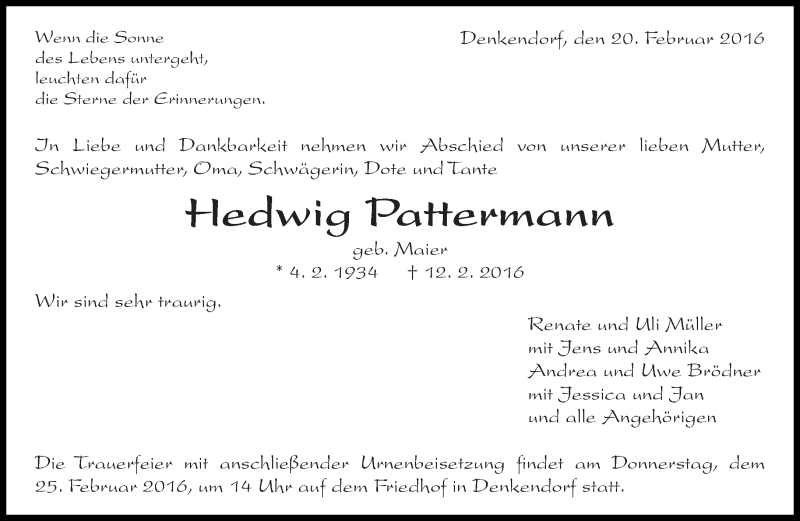 Wenn die Sonne
des Lebens untergeht,
leuchten dafür
die Sterne der Erinnerungen.

Denkendorf, den 20. Februar 2016

In Liebe und Dankbarkeit nehmen wir Abschied von unserer lieben Mutter, Schwiegermutter, Oma, Schwägerin, Dote und Tante

Hedwig Pattermann

geb. Maier

* 4. 2. 1934 † 12. 2. 2016

Wir sind sehr traurig.

Renate und Uli Müller
mit Jens und Annika
Andrea und Uwe Brödner
mit Jessica und Jan
und alle Angehörigen

Die Trauerfeier mit anschließender Urnenbeisetzung findet am Donnerstag, dem 25. Februar 2016, um 14 Uhr auf dem Friedhof in Denkendorf statt.